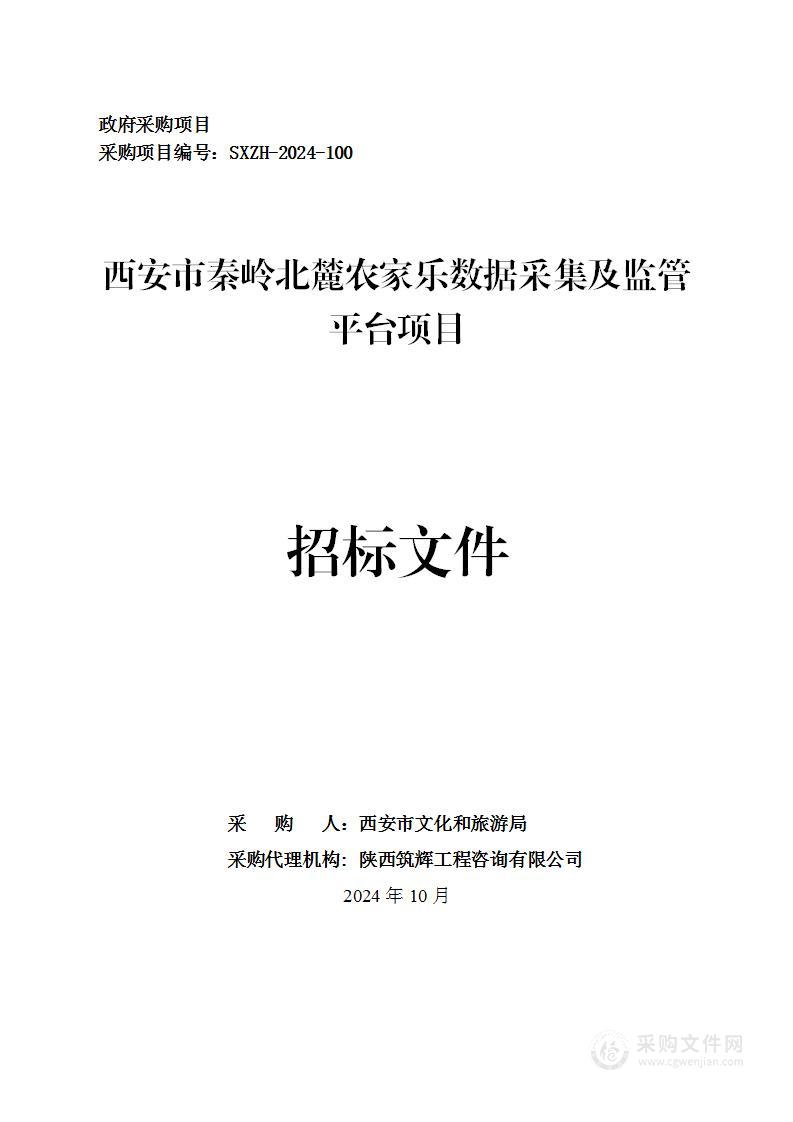 政府采购项目
采购项目编号：SXZH-2024-100

西安市秦岭北麓农家乐数据采集及监管平台项目

招标文件

采　　购　　人：西安市文化和旅游局
采购代理机构：陕西筑辉工程咨询有限公司
2024 年 10 月

采购文件网
www.cgwenjian.com